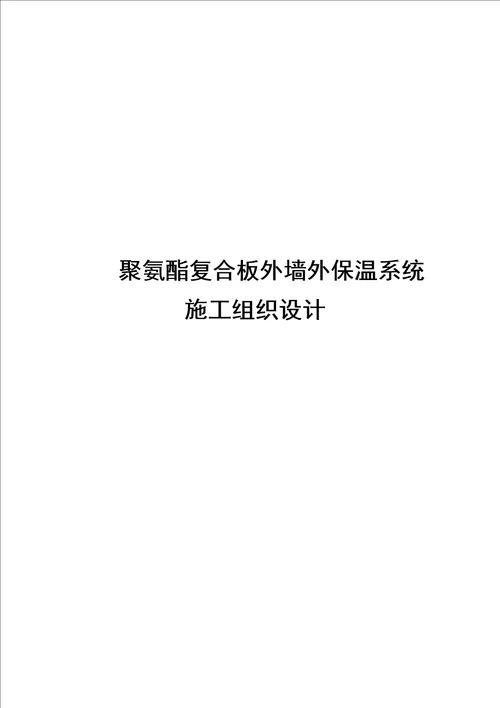 聚氨酯复合板外墙外保温系统

施工组织设计